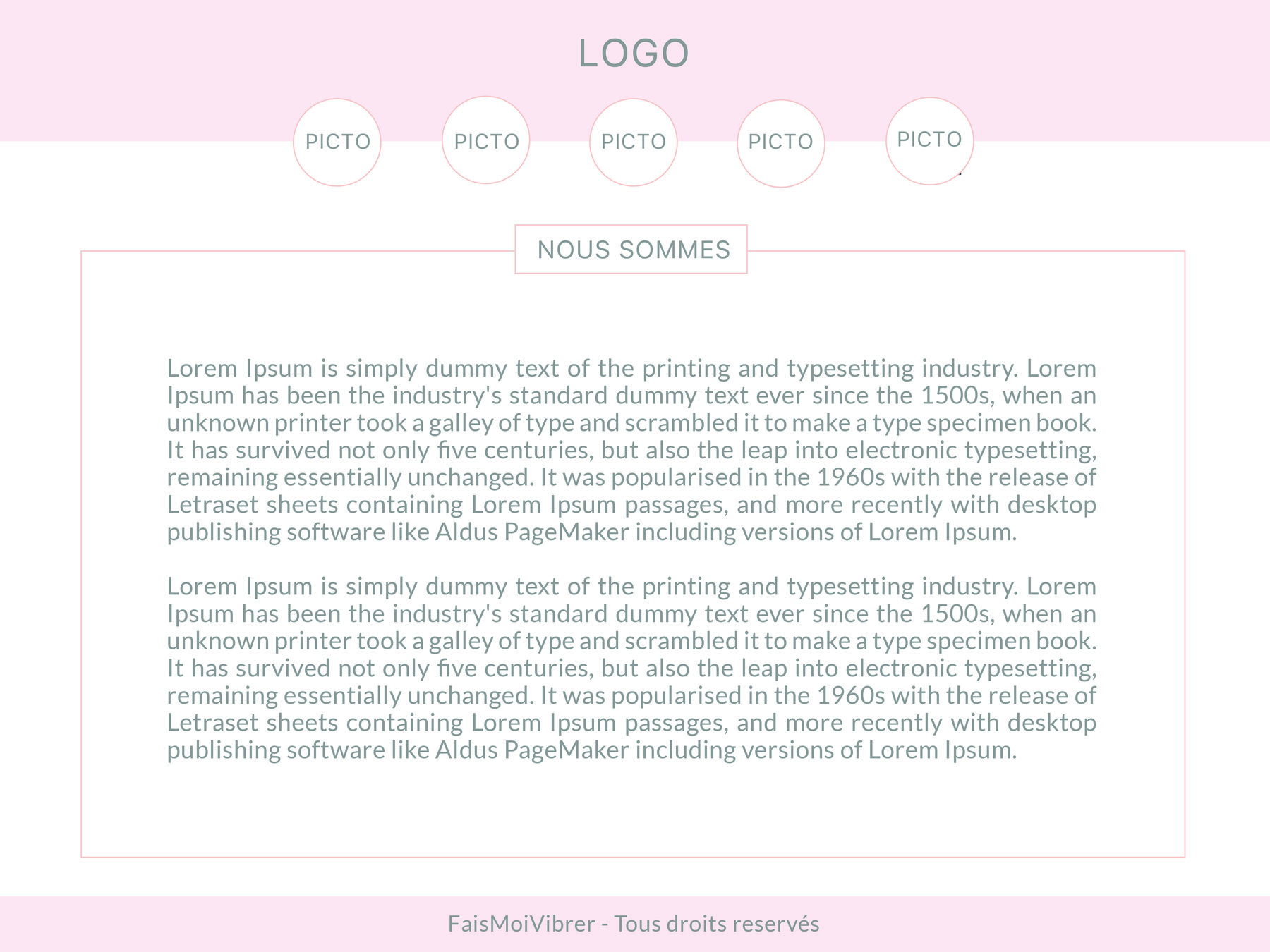 LOGO

PICTO PICTO PICTO PICTO PICTO

NOUS SOMMES

Lorem Ipsum is simply dummy text of the printing and typesetting industry. Lorem Ipsum has been the industry's standard dummy text ever since the 1500s, when an unknown printer took a galley of type and scrambled it to make a type specimen book. It has survived not only five centuries, but also the leap into electronic typesetting, remaining essentially unchanged. It was popularised in the 1960s with the release of Letraset sheets containing Lorem Ipsum passages, and more recently with desktop publishing software like Aldus PageMaker including versions of Lorem Ipsum.

Lorem Ipsum is simply dummy text of the printing and typesetting industry. Lorem Ipsum has been the industry's standard dummy text ever since the 1500s, when an unknown printer took a galley of type and scrambled it to make a type specimen book. It has survived not only five centuries, but also the leap into electronic typesetting, remaining essentially unchanged. It was popularised in the 1960s with the release of Letraset sheets containing Lorem Ipsum passages, and more recently with desktop publishing software like Aldus PageMaker including versions of Lorem Ipsum.

FaisMoiVibrer - Tous droits reservés